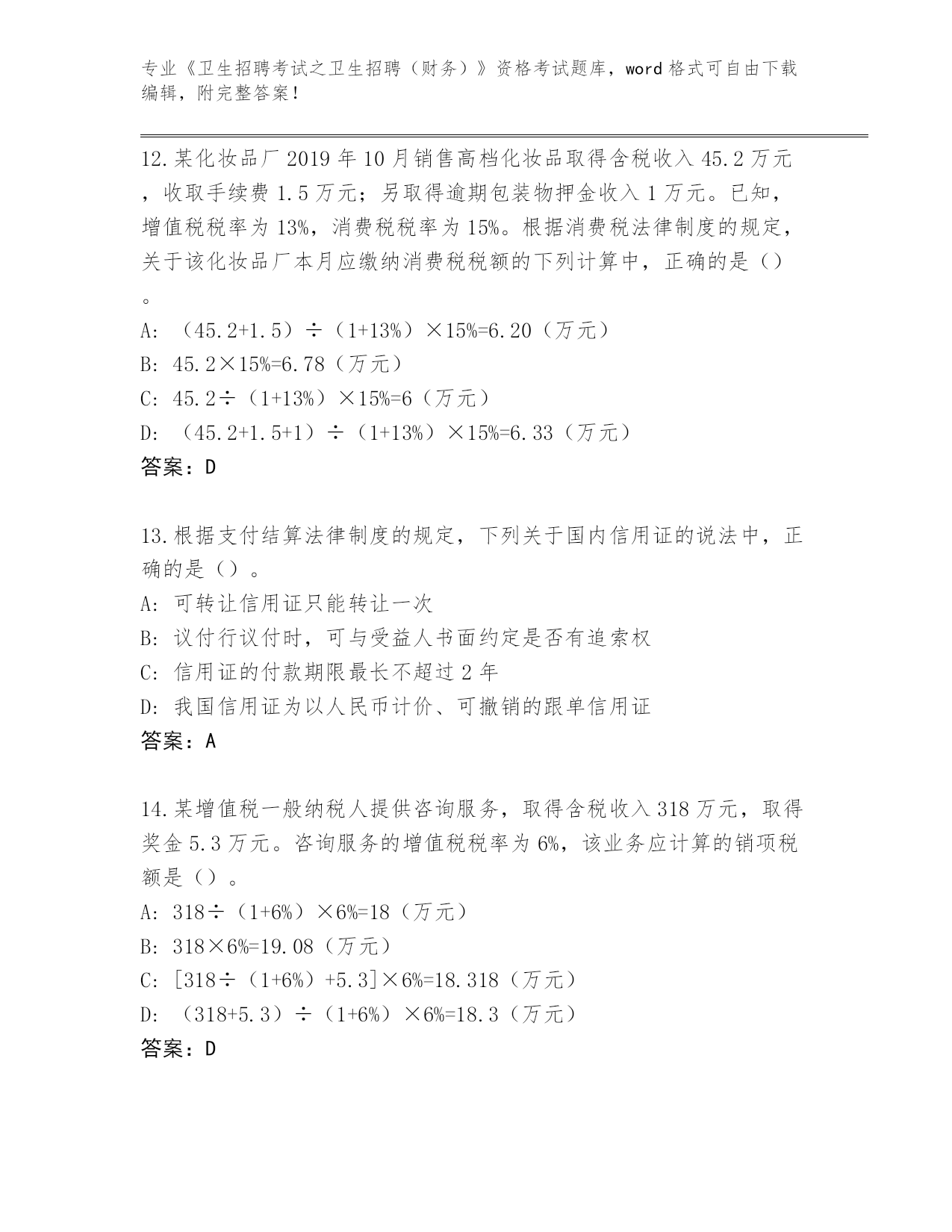 专业《卫生招聘考试之卫生招聘（财务）》资格考试题库，word 格式可自由下载编辑，附完整答案！

12.某化妆品厂 2019 年 10 月销售高档化妆品取得含税收入 45.2 万元，收取手续费 1.5 万元；另取得逾期包装物押金收入 1 万元。已知，增值税税率为 13%，消费税税率为 15%。根据消费税法律制度的规定，关于该化妆品厂本月应缴纳消费税税额的下列计算中，正确的是（）。
A: （45.2+1.5）÷（1+13%）×15%=6.20（万元）
B: 45.2×15%=6.78（万元）
C: 45.2÷（1+13%）×15%=6（万元）
D: （45.2+1.5+1）÷（1+13%）×15%=6.33（万元）
答案：D

13.根据支付结算法律制度的规定，下列关于国内信用证的说法中，正确的是（）。
A: 可转让信用证只能转让一次
B: 议付行议付时，可与受益人书面约定是否有追索权
C: 信用证的付款期限最长不超过 2 年
D: 我国信用证为以人民币计价、可撤销的跟单信用证
答案：A

14.某增值税一般纳税人提供咨询服务，取得含税收入 318 万元，取得奖金 5.3 万元。咨询服务的增值税税率为 6%，该业务应计算的销项税额是（）。
A: 318÷（1+6%）×6%=18（万元）
B: 318×6%=19.08（万元）
C: [318÷（1+6%）+5.3]×6%=18.318（万元）
D: （318+5.3）÷（1+6%）×6%=18.3（万元）
答案：D